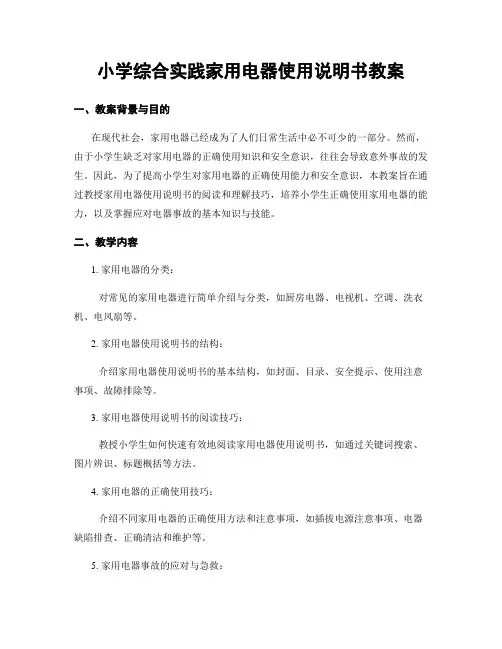 小学综合实践家用电器使用说明书教案

一、教案背景与目的

在现代社会，家用电器已经成为了人们日常生活中必不可少的一部分。然而，由于小学生缺乏对家用电器的正确使用知识和安全意识，往往会导致意外事故的发生。因此，为了提高小学生对家用电器的正确使用能力和安全意识，本教案旨在通过教授家用电器使用说明书的阅读和理解技巧，培养小学生正确使用家用电器的能力，以及掌握应对电器事故的基本知识与技能。

二、教学内容

1. 家用电器的分类：

对常见的家用电器进行简单介绍与分类，如厨房电器、电视机、空调、洗衣机、电风扇等。

2. 家用电器使用说明书的结构：

介绍家用电器使用说明书的基本结构，如封面、目录、安全提示、使用注意事项、故障排除等。

3. 家用电器使用说明书的阅读技巧：

教授小学生如何快速有效地阅读家用电器使用说明书，如通过关键词搜索、图片辨识、标题概括等方法。

4. 家用电器的正确使用技巧：

介绍不同家用电器的正确使用方法和注意事项，如插拔电源注意事项、电器缺陷排查、正确清洁和维护等。

5. 家用电器事故的应对与急救：